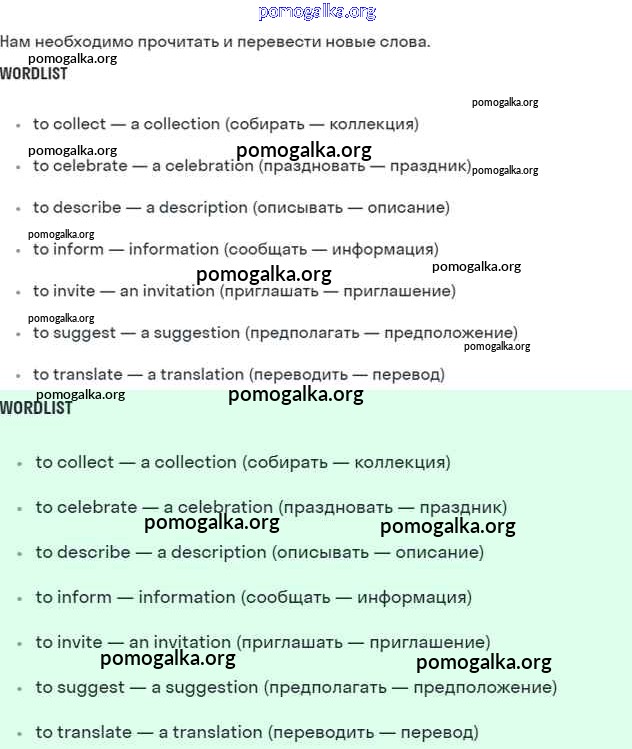 pomogalka.org

Нам необходимо прочитать и перевести новые слова.

pomogalka.org

WORDLIST

pomogalka.org

- to collect — a collection (собирать — коллекция)

pomogalka.org pomogalka.org

- to celebrate — a celebration (праздновать — праздник) pomogalka.org

- to describe — a description (описывать — описание)

pomogalka.org

- to inform — information (сообщать — информация)

pomogalka.org pomogalka.org

- to invite — an invitation (приглашать — приглашение)

pomogalka.org

- to suggest — a suggestion (предполагать — предположение)

pomogalka.org

- to translate — a translation (переводить — перевод)

pomogalka.org pomogalka.org

WORDLIST

- to collect — a collection (собирать — коллекция)

- to celebrate — a celebration (праздновать — праздник)

pomogalka.org pomogalka.org

- to describe — a description (описывать — описание)

- to inform — information (сообщать — информация)

- to invite — an invitation (приглашать — приглашение)

pomogalka.org pomogalka.org

- to suggest — a suggestion (предполагать — предположение)

- to translate — a translation (переводить — перевод)